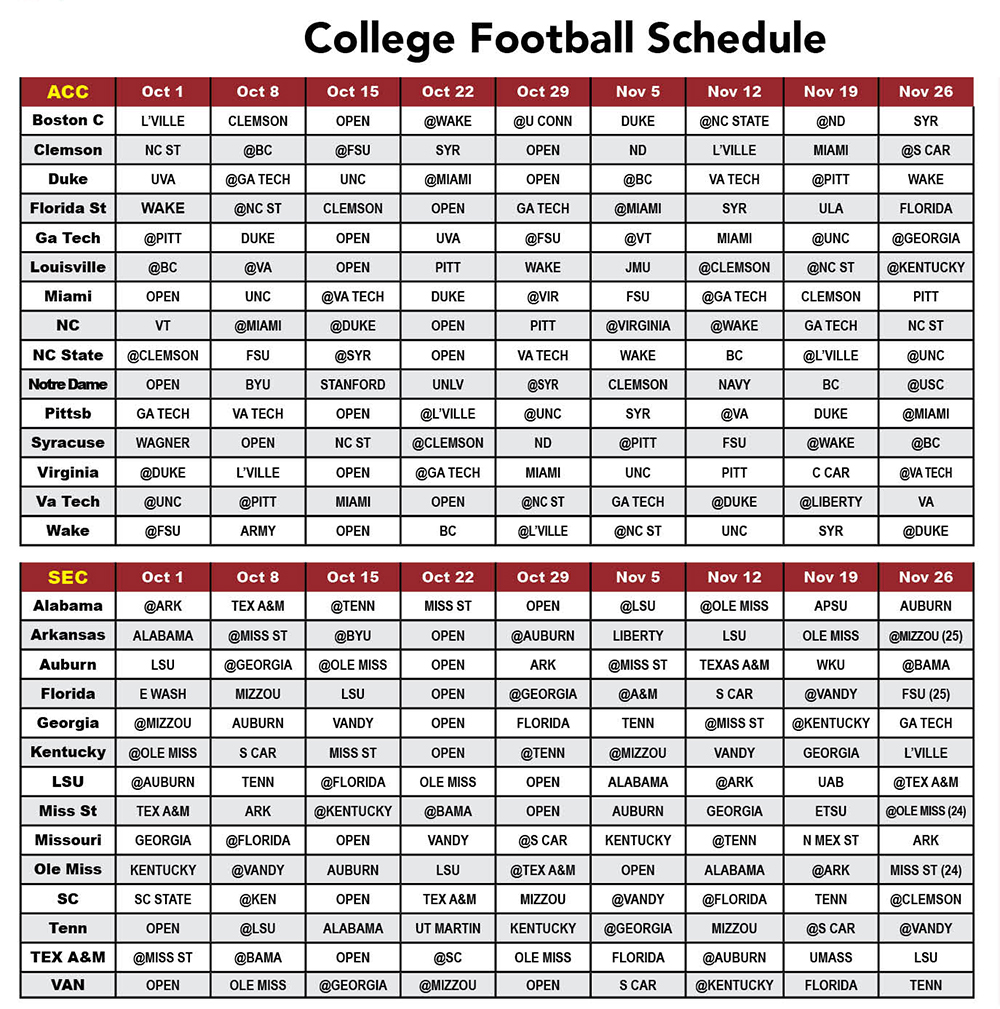 College Football Schedule

| ACC | Oct 1 | Oct 8 | Oct 15 | Oct 22 | Oct 29 | Nov 5 | Nov 12 | Nov 19 | Nov 26 |
|---|---|---|---|---|---|---|---|---|---|
| Boston C | L'VILLE | CLEMSON | OPEN | @WAKE | @U CONN | DUKE | @NC STATE | @ND | SYR |
| Clemson | NC ST | @BC | @FSU | SYR | OPEN | ND | L'VILLE | MIAMI | @S CAR |
| Duke | UVA | @GA TECH | UNC | @MIAMI | OPEN | @BC | VA TECH | @PITT | WAKE |
| Florida St | WAKE | @NC ST | CLEMSON | OPEN | GA TECH | @MIAMI | SYR | ULA | FLORIDA |
| Ga Tech | @PITT | DUKE | OPEN | UVA | @FSU | @VT | MIAMI | @UNC | @GEORGIA |
| Louisville | @BC | @VA | OPEN | PITT | WAKE | JMU | @CLEMSON | @NC ST | @KENTUCKY |
| Miami | OPEN | UNC | @VA TECH | DUKE | @VIR | FSU | @GA TECH | CLEMSON | PITT |
| NC | VT | @MIAMI | @DUKE | OPEN | PITT | @VIRGINIA | @WAKE | GA TECH | NC ST |
| NC State | @CLEMSON | FSU | @SYR | OPEN | VA TECH | WAKE | BC | @L'VILLE | @UNC |
| Notre Dame | OPEN | BYU | STANFORD | UNLV | @SYR | CLEMSON | NAVY | BC | @USC |
| Pittsb | GA TECH | VA TECH | OPEN | @L'VILLE | @UNC | SYR | @VA | DUKE | @MIAMI |
| Syracuse | WAGNER | OPEN | NC ST | @CLEMSON | ND | @PITT | FSU | @WAKE | @BC |
| Virginia | @DUKE | L'VILLE | OPEN | @GA TECH | MIAMI | UNC | PITT | C CAR | @VA TECH |
| Va Tech | @UNC | @PITT | MIAMI | OPEN | @NC ST | GA TECH | @DUKE | @LIBERTY | VA |
| Wake | @FSU | ARMY | OPEN | BC | @L'VILLE | @NC ST | UNC | SYR | @DUKE |

| SEC | Oct 1 | Oct 8 | Oct 15 | Oct 22 | Oct 29 | Nov 5 | Nov 12 | Nov 19 | Nov 26 |
|---|---|---|---|---|---|---|---|---|---|
| Alabama | @ARK | TEX A&M | @TENN | MISS ST | OPEN | @LSU | @OLE MISS | APSU | AUBURN |
| Arkansas | ALABAMA | @MISS ST | @BYU | OPEN | @AUBURN | LIBERTY | LSU | OLE MISS | @MIZZOU (25) |
| Auburn | LSU | @GEORGIA | @OLE MISS | OPEN | ARK | @MISS ST | TEXAS A&M | WKU | @BAMA |
| Florida | E WASH | MIZZOU | LSU | OPEN | @GEORGIA | @A&M | S CAR | @VANDY | FSU (25) |
| Georgia | @MIZZOU | AUBURN | VANDY | OPEN | FLORIDA | TENN | @MISS ST | @KENTUCKY | GA TECH |
| Kentucky | @OLE MISS | S CAR | MISS ST | OPEN | @TENN | @MIZZOU | VANDY | GEORGIA | L'VILLE |
| LSU | @AUBURN | TENN | @FLORIDA | OLE MISS | OPEN | ALABAMA | @ARK | UAB | @TEX A&M |
| Miss St | TEX A&M | ARK | @KENTUCKY | @BAMA | OPEN | AUBURN | GEORGIA | ETSU | @OLE MISS (24) |
| Missouri | GEORGIA | @FLORIDA | OPEN | VANDY | @S CAR | KENTUCKY | @TENN | N MEX ST | ARK |
| Ole Miss | KENTUCKY | @VANDY | AUBURN | LSU | @TEX A&M | OPEN | ALABAMA | @ARK | MISS ST (24) |
| SC | SC STATE | @KEN | OPEN | TEX A&M | MIZZOU | @VANDY | @FLORIDA | TENN | @CLEMSON |
| Tenn | OPEN | @LSU | ALABAMA | UT MARTIN | KENTUCKY | @GEORGIA | MIZZOU | @S CAR | @VANDY |
| TEX A&M | @MISS ST | @BAMA | OPEN | @SC | OLE MISS | FLORIDA | @AUBURN | UMASS | LSU |
| VAN | OPEN | OLE MISS | @GEORGIA | @MIZZOU | OPEN | S CAR | @KENTUCKY | FLORIDA | TENN |